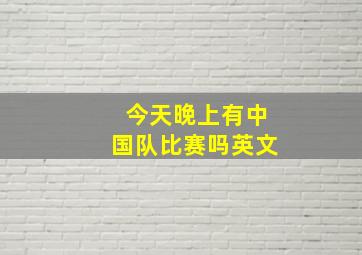 今天晚上有中国队比赛吗英文